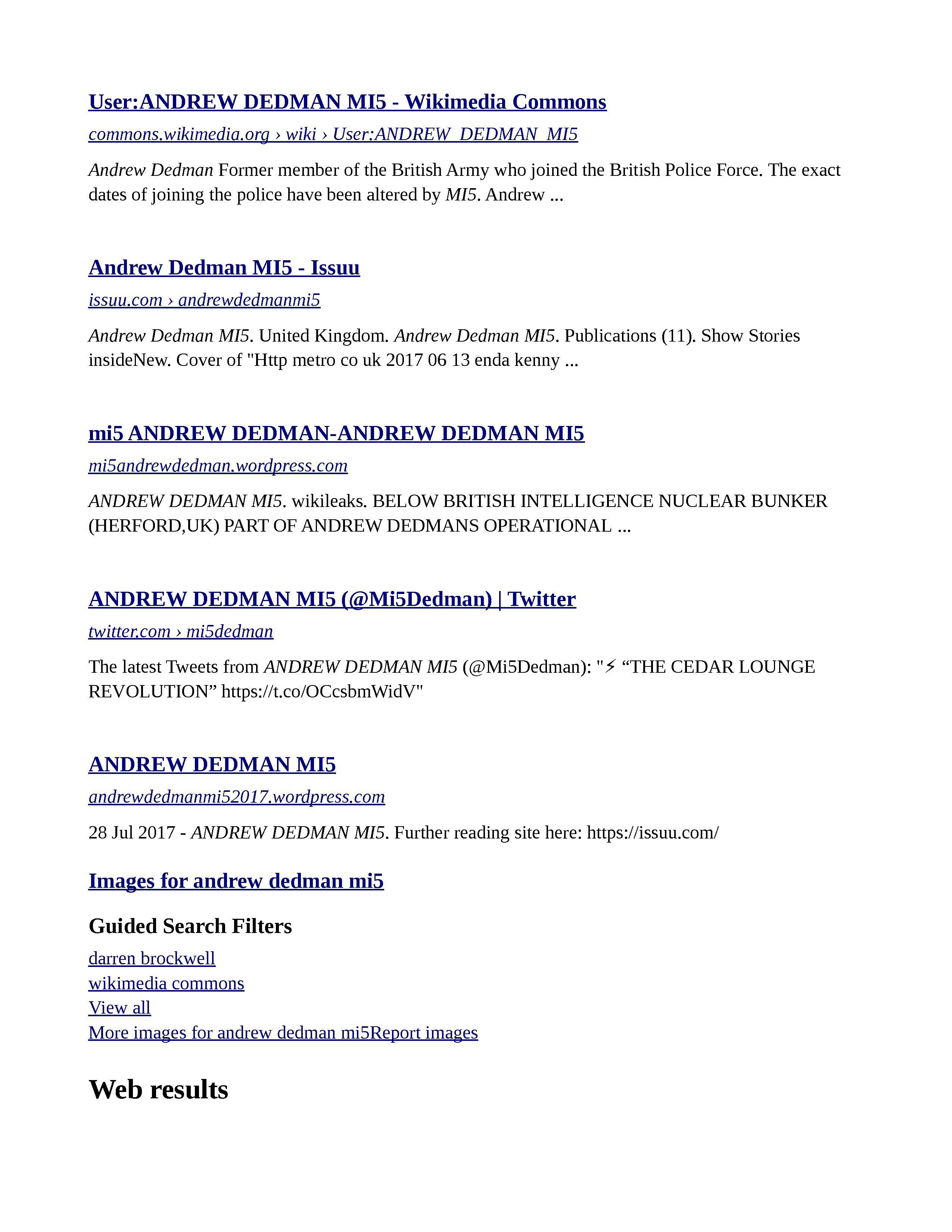 User:ANDREW DEDMAN MI5 - Wikimedia Commons

commons.wikimedia.org › wiki › User:ANDREW_DEDMAN_MI5

Andrew Dedman Former member of the British Army who joined the British Police Force. The exact dates of joining the police have been altered by MI5. Andrew ...

Andrew Dedman MI5 - Issuu

issuu.com › andrewdedmanmi5

Andrew Dedman MI5. United Kingdom. Andrew Dedman MI5. Publications (11). Show Stories insideNew. Cover of "Http metro co uk 2017 06 13 enda kenny ...

mi5 ANDREW DEDMAN-ANDREW DEDMAN MI5

mi5andrewdedman.wordpress.com

ANDREW DEDMAN MI5. wikileaks. BELOW BRITISH INTELLIGENCE NUCLEAR BUNKER (HERFORD,UK) PART OF ANDREW DEDMANS OPERATIONAL ...

ANDREW DEDMAN MI5 (@Mi5Dedman) | Twitter

twitter.com › mi5dedman

The latest Tweets from ANDREW DEDMAN MI5 (@Mi5Dedman): "⚡ “THE CEDAR LOUNGE REVOLUTION” https://t.co/OCcsbmWidV"

ANDREW DEDMAN MI5

andrewdedmanmi52017.wordpress.com

28 Jul 2017 - ANDREW DEDMAN MI5. Further reading site here: https://issuu.com/

Images for andrew dedman mi5

Guided Search Filters

darren brockwell
wikimedia commons
View all
More images for andrew dedman mi5Report images

Web results